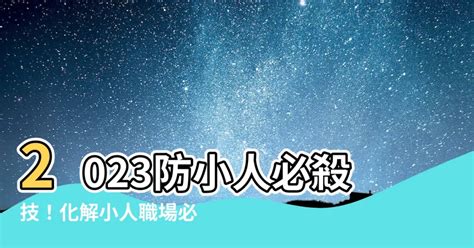 2023防小人必殺技！化解小人職場必